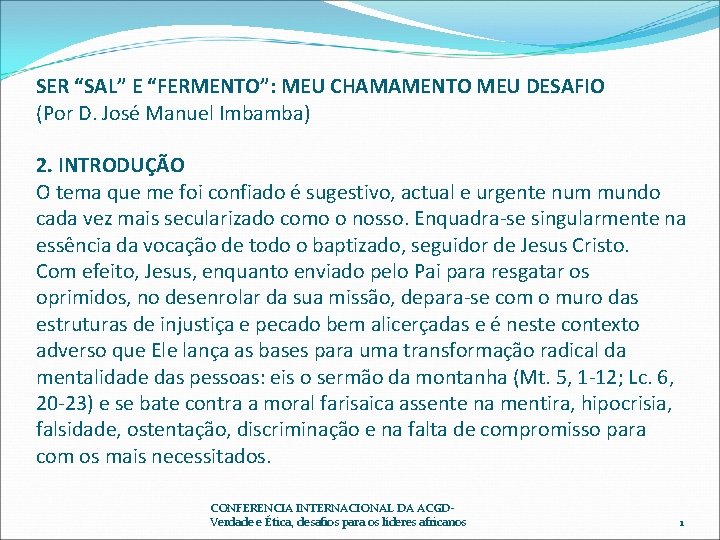 SER “SAL” E “FERMENTO”: MEU CHAMAMENTO MEU DESAFIO
(Por D. José Manuel Imbamba)

2. INTRODUÇÃO
O tema que me foi confiado é sugestivo, actual e urgente num mundo cada vez mais secularizado como o nosso. Enquadra-se singularmente na essência da vocação de todo o baptizado, seguidor de Jesus Cristo.
Com efeito, Jesus, enquanto enviado pelo Pai para resgatar os oprimidos, no desenrolar da sua missão, depara-se com o muro das estruturas de injustiça e pecado bem alicerçadas e é neste contexto adverso que Ele lança as bases para uma transformação radical da mentalidade das pessoas: eis o sermão da montanha (Mt. 5, 1-12; Lc. 6, 20-23) e se bate contra a moral farisaica assente na mentira, hipocrisia, falsidade, ostentação, discriminação e na falta de compromisso para com os mais necessitados.

CONFERENCIA INTERNACIONAL DA ACGD-
Verdade e Ética, desafios para os líderes africanos

1